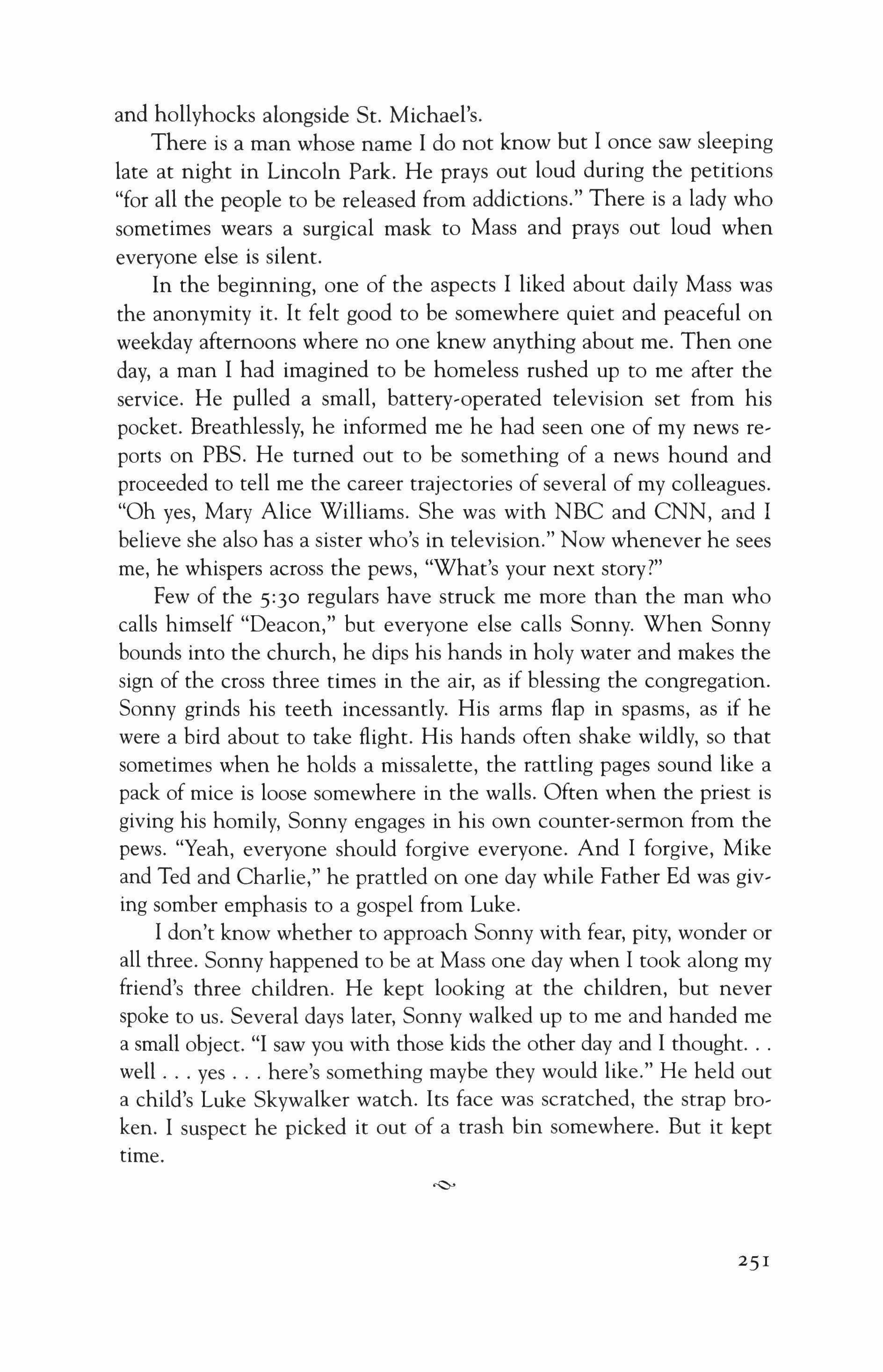 and hollyhocks alongside St. Michael's.

There is a man whose name I do not know but I once saw sleeping late at night in Lincoln Park. He prays out loud during the petitions "for all the people to be released from addictions." There is a lady who sometimes wears a surgical mask to Mass and prays out loud when everyone else is silent.

In the beginning, one of the aspects I liked about daily Mass was the anonymity it. It felt good to be somewhere quiet and peaceful on weekday afternoons where no one knew anything about me. Then one day, a man I had imagined to be homeless rushed up to me after the service. He pulled a small, battery-operated television set from his pocket. Breathlessly, he informed me he had seen one of my news reports on PBS. He turned out to be something of a news hound and proceeded to tell me the career trajectories of several of my colleagues. "Oh yes, Mary Alice Williams. She was with NBC and CNN, and I believe she also has a sister who's in television." Now whenever he sees me, he whispers across the pews, "What's your next story?"

Few of the 5:30 regulars have struck me more than the man who calls himself "Deacon," but everyone else calls Sonny. When Sonny bounds into the church, he dips his hands in holy water and makes the sign of the cross three times in the air, as if blessing the congregation. Sonny grinds his teeth incessantly. His arms flap in spasms, as if he were a bird about to take flight. His hands often shake wildly, so that sometimes when he holds a missalette, the rattling pages sound like a pack of mice is loose somewhere in the walls. Often when the priest is giving his homily, Sonny engages in his own counter-sermon from the pews. "Yeah, everyone should forgive everyone. And I forgive, Mike and Ted and Charlie," he prattled on one day while Father Ed was giving somber emphasis to a gospel from Luke.

I don't know whether to approach Sonny with fear, pity, wonder or all three. Sonny happened to be at Mass one day when I took along my friend's three children. He kept looking at the children, but never spoke to us. Several days later, Sonny walked up to me and handed me a small object. "I saw you with those kids the other day and I thought. . . well . . . yes . . . here's something maybe they would like." He held out a child's Luke Skywalker watch. Its face was scratched, the strap broken. I suspect he picked it out of a trash bin somewhere. But it kept time.

251